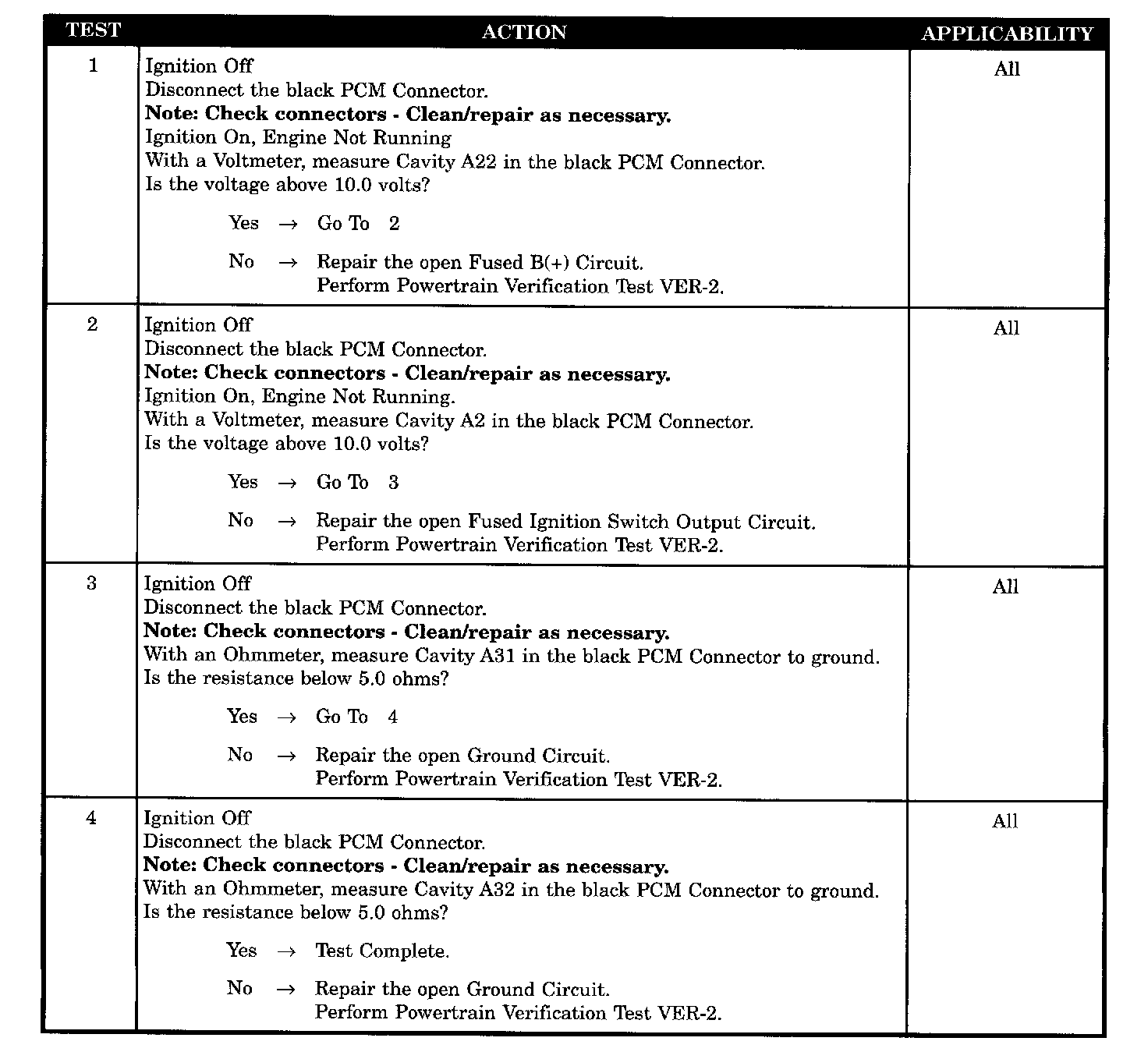 | TEST | ACTION | APPLICABILITY |
|---|---|---|
| 1 | Ignition Off<br>Disconnect the black PCM Connector.<br>**Note: Check connectors - Clean/repair as necessary.**<br>Ignition On, Engine Not Running<br>With a Voltmeter, measure Cavity A22 in the black PCM Connector.<br>Is the voltage above 10.0 volts?<br>Yes → Go To 2<br>No → Repair the open Fused B(+) Circuit.<br>Perform Powertrain Verification Test VER-2. | All |
| 2 | Ignition Off<br>Disconnect the black PCM Connector.<br>**Note: Check connectors - Clean/repair as necessary.**<br>Ignition On, Engine Not Running.<br>With a Voltmeter, measure Cavity A2 in the black PCM Connector.<br>Is the voltage above 10.0 volts?<br>Yes → Go To 3<br>No → Repair the open Fused Ignition Switch Output Circuit.<br>Perform Powertrain Verification Test VER-2. | All |
| 3 | Ignition Off<br>Disconnect the black PCM Connector.<br>**Note: Check connectors - Clean/repair as necessary.**<br>With an Ohmmeter, measure Cavity A31 in the black PCM Connector to ground.<br>Is the resistance below 5.0 ohms?<br>Yes → Go To 4<br>No → Repair the open Ground Circuit.<br>Perform Powertrain Verification Test VER-2. | All |
| 4 | Ignition Off<br>Disconnect the black PCM Connector.<br>**Note: Check connectors - Clean/repair as necessary.**<br>With an Ohmmeter, measure Cavity A32 in the black PCM Connector to ground.<br>Is the resistance below 5.0 ohms?<br>Yes → Test Complete.<br>No → Repair the open Ground Circuit.<br>Perform Powertrain Verification Test VER-2. | All |